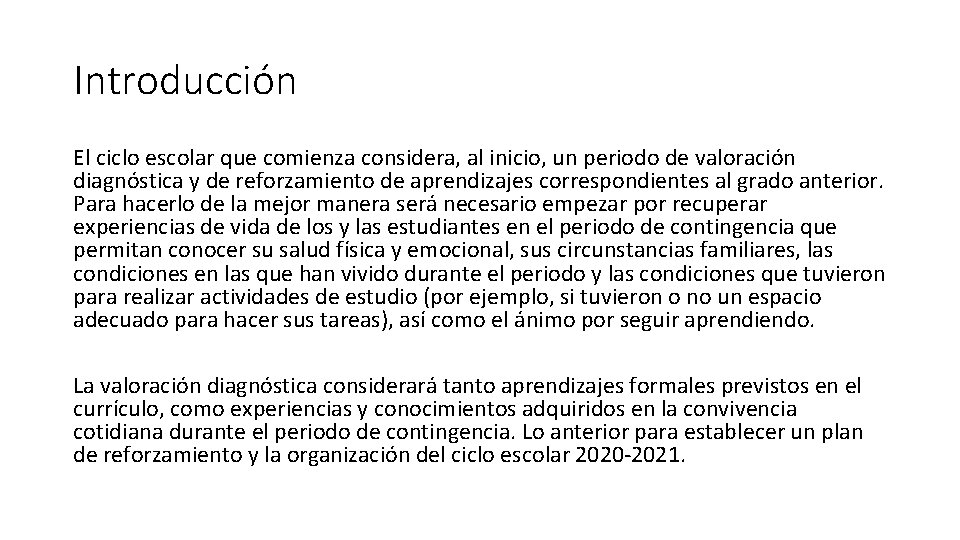 Introducción

El ciclo escolar que comienza considera, al inicio, un periodo de valoración diagnóstica y de reforzamiento de aprendizajes correspondientes al grado anterior. Para hacerlo de la mejor manera será necesario empezar por recuperar experiencias de vida de los y las estudiantes en el periodo de contingencia que permitan conocer su salud física y emocional, sus circunstancias familiares, las condiciones en las que han vivido durante el periodo y las condiciones que tuvieron para realizar actividades de estudio (por ejemplo, si tuvieron o no un espacio adecuado para hacer sus tareas), así como el ánimo por seguir aprendiendo.

La valoración diagnóstica considerará tanto aprendizajes formales previstos en el currículo, como experiencias y conocimientos adquiridos en la convivencia cotidiana durante el periodo de contingencia. Lo anterior para establecer un plan de reforzamiento y la organización del ciclo escolar 2020-2021.